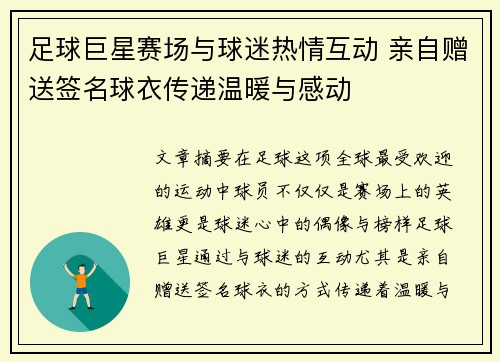 足球巨星赛场与球迷热情互动 亲自赠送签名球衣传递温暖与感动

文章摘要在足球这项全球最受欢迎的运动中球员不仅仅是赛场上的英雄更是球迷心中的偶像与榜样足球巨星通过与球迷的互动尤其是亲自赠送签名球衣的方式传递着温暖与